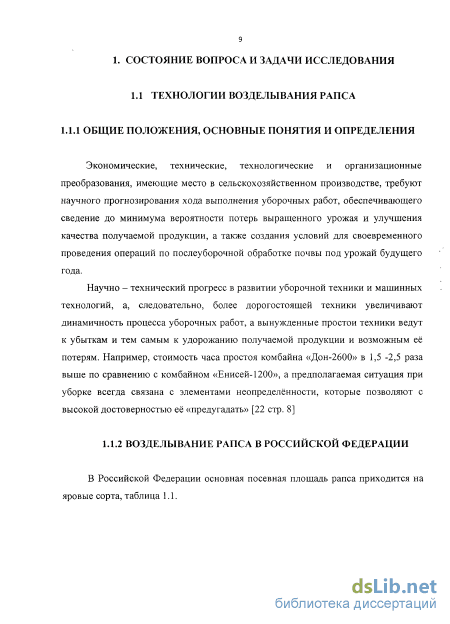 9

1. СОСТОЯНИЕ ВОПРОСА И ЗАДАЧИ ИССЛЕДОВАНИЯ

1.1 ТЕХНОЛОГИИ ВОЗДЕЛЫВАНИЯ РАПСА

1.1.1 ОБЩИЕ ПОЛОЖЕНИЯ, ОСНОВНЫЕ ПОНЯТИЯ И ОПРЕДЕЛЕНИЯ

Экономические, технические, технологические и организационные преобразования, имеющие место в сельскохозяйственном производстве, требуют научного прогнозирования хода выполнения уборочных работ, обеспечивающего сведение до минимума вероятности потерь выращенного урожая и улучшения качества получаемой продукции, а также создания условий для своевременного проведения операций по послеуборочной обработке почвы под урожай будущего года.

Научно – технический прогресс в развитии уборочной техники и машинных технологий, а, следовательно, более дорогостоящей техники увеличивают динамичность процесса уборочных работ, а вынужденные простои техники ведут к убыткам и тем самым к удорожанию получаемой продукции и возможным её потерям. Например, стоимость часа простоя комбайна «Дон-2600» в 1,5 -2,5 раза выше по сравнению с комбайном «Енисей-1200», а предполагаемая ситуация при уборке всегда связана с элементами неопределённости, которые позволяют с высокой достоверностью её «предугадать» [22 стр. 8]

1.1.2 ВОЗДЕЛЫВАНИЕ РАПСА В РОССИЙСКОЙ ФЕДЕРАЦИИ

В Российской Федерации основная посевная площадь рапса приходится на яровые сорта, таблица 1.1.

dsLib.net
библиотека диссертаций